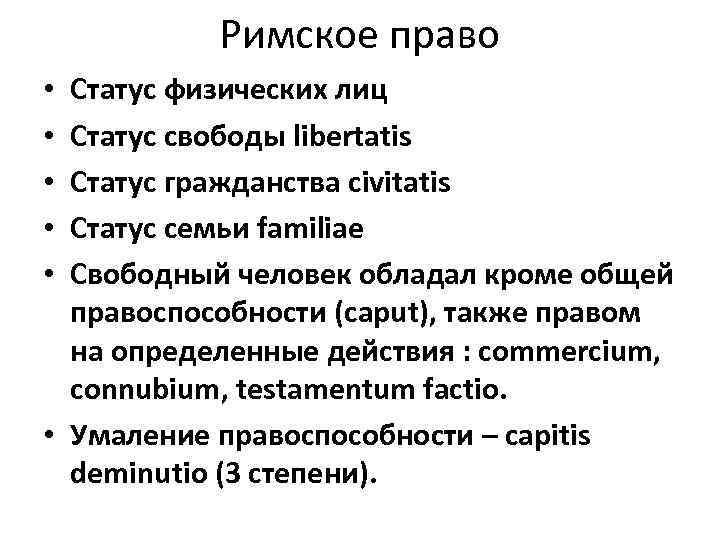 Римское право

• Статус физических лиц
• Статус свободы libertatis
• Статус гражданства civitatis
• Статус семьи familiae
• Свободный человек обладал кроме общей правоспособности (caput), также правом на определенные действия : commercium, connubium, testamentum factio.
• Умаление правоспособности – capitis deminutio (3 степени).